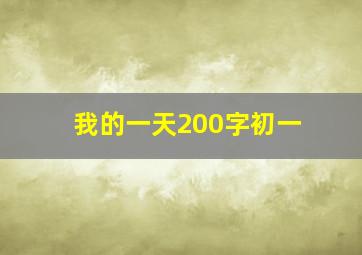 我的一天200字初一